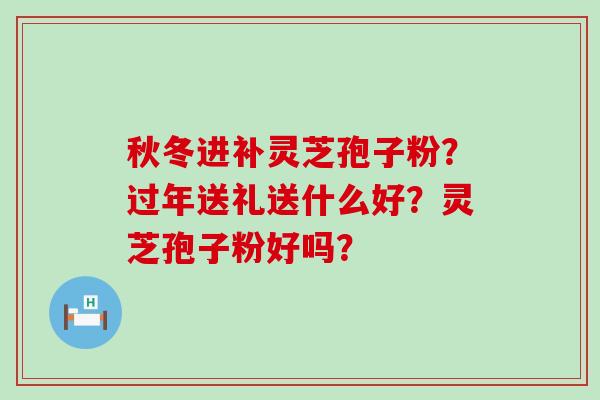 秋冬进补灵芝孢子粉?过年送礼送什么好?灵芝孢子粉好吗?

H